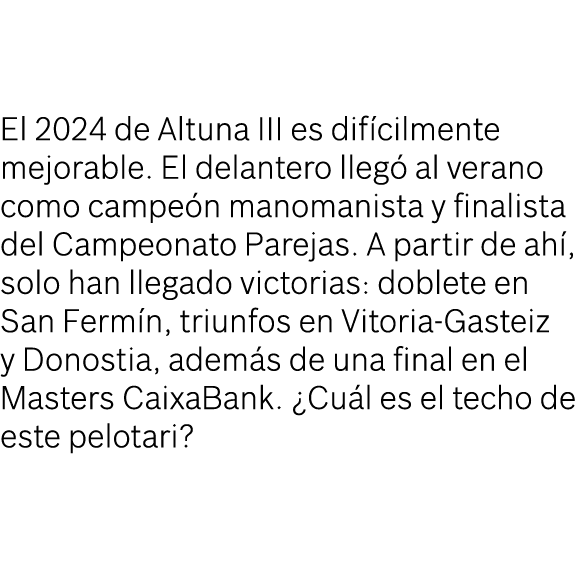 El 2024 de Altuna III es difícilmente mejorable. El delantero llegó al verano como campeón manomanista y finalista del Campeonato Parejas. A partir de ahí, solo han llegado victorias: doblete en San Fermín, triunfos en Vitoria-Gasteiz y Donostia, además de una final en el Masters CaixaBank. ¿Cuál es el techo de este pelotari?